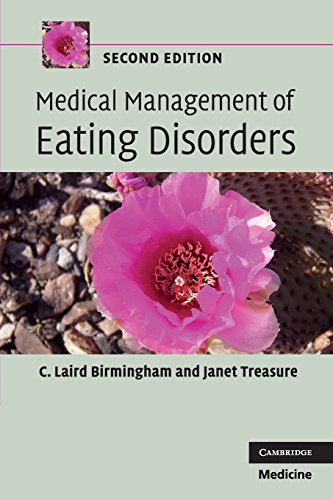 SECOND EDITION

Medical Management of
Eating Disorders

C. Laird Birmingham and Janet Treasure

CAMBRIDGE
Medicine